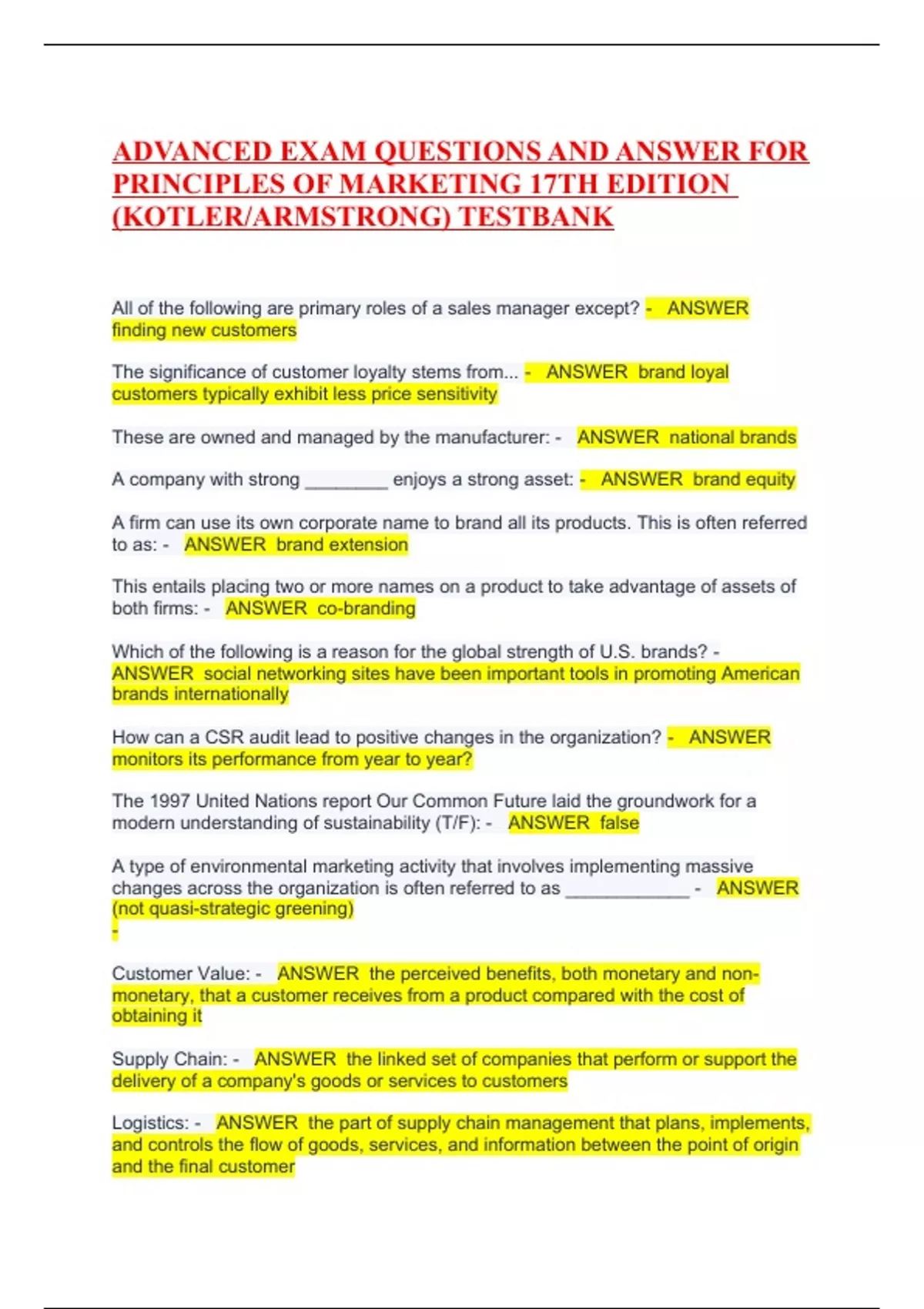 ADVANCED EXAM QUESTIONS AND ANSWER FOR PRINCIPLES OF MARKETING 17TH EDITION (KOTLER/ARMSTRONG) TESTBANK

All of the following are primary roles of a sales manager except? - ANSWER finding new customers

The significance of customer loyalty stems from... - ANSWER brand loyal customers typically exhibit less price sensitivity

These are owned and managed by the manufacturer: - ANSWER national brands

A company with strong ____ enjoys a strong asset: - ANSWER brand equity

A firm can use its own corporate name to brand all its products. This is often referred to as: - ANSWER brand extension

This entails placing two or more names on a product to take advantage of assets of both firms: - ANSWER co-branding

Which of the following is a reason for the global strength of U.S. brands? - ANSWER social networking sites have been important tools in promoting American brands internationally

How can a CSR audit lead to positive changes in the organization? - ANSWER monitors its performance from year to year?

The 1997 United Nations report Our Common Future laid the groundwork for a modern understanding of sustainability (T/F): - ANSWER false

A type of environmental marketing activity that involves implementing massive changes across the organization is often referred to as ____ - ANSWER (not quasi-strategic greening)
-

Customer Value: - ANSWER the perceived benefits, both monetary and non-monetary, that a customer receives from a product compared with the cost of obtaining it

Supply Chain: - ANSWER the linked set of companies that perform or support the delivery of a company's goods or services to customers

Logistics: - ANSWER the part of supply chain management that plans, implements, and controls the flow of goods, services, and information between the point of origin and the final customer